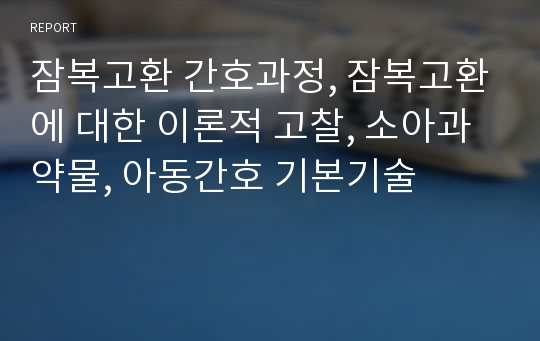 REPORT

잠복고환 간호과정, 잠복고환에 대한 이론적 고찰, 소아과 약물, 아동간호 기본기술